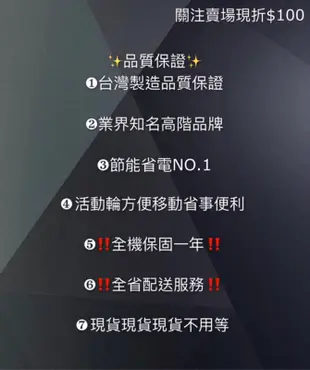 關注賣場現折$100

✨品質保證✨
❶台灣製造品質保證

❷業界知名高階品牌

❸節能省電NO.1

❹活動輪方便移動省事便利

❺‼️全機保固一年‼️

❻‼️全省配送服務‼️

❼現貨現貨現貨不用等